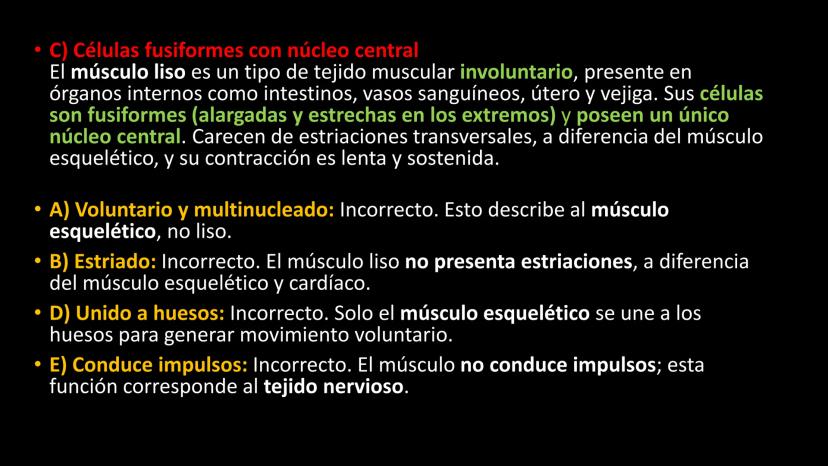 • C) Células fusiformes con núcleo central
El músculo liso es un tipo de tejido muscular involuntario, presente en órganos internos como intestinos, vasos sanguíneos, útero y vejiga. Sus células son fusiformes (alargadas y estrechas en los extremos) y poseen un único núcleo central. Carecen de estriaciones transversales, a diferencia del músculo esquelético, y su contracción es lenta y sostenida.

• A) Voluntario y multinucleado: Incorrecto. Esto describe al músculo esquelético, no liso.
• B) Estriado: Incorrecto. El músculo liso no presenta estriaciones, a diferencia del músculo esquelético y cardíaco.
• D) Unido a huesos: Incorrecto. Solo el músculo esquelético se une a los huesos para generar movimiento voluntario.
• E) Conduce impulsos: Incorrecto. El músculo no conduce impulsos; esta función corresponde al tejido nervioso.